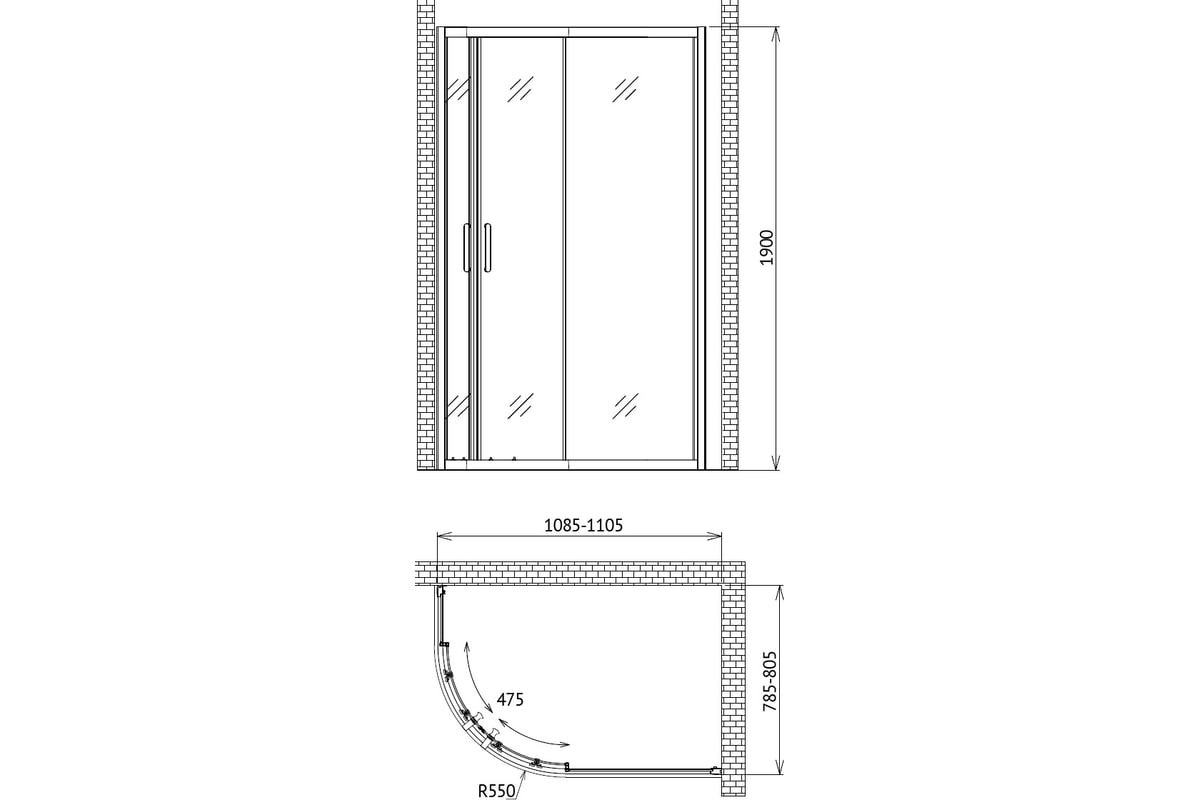 1900

1085-1105

785-805

475

R550